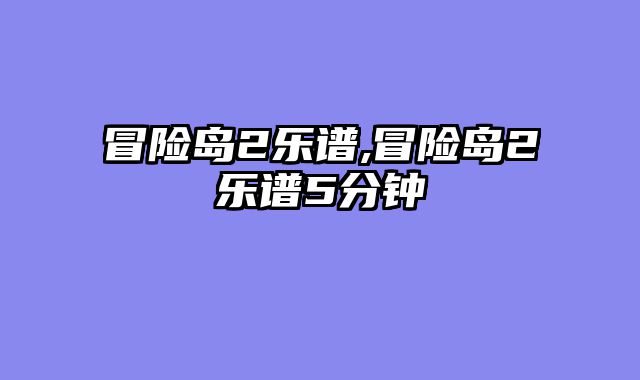 冒险岛2乐谱,冒险岛2乐谱5分钟